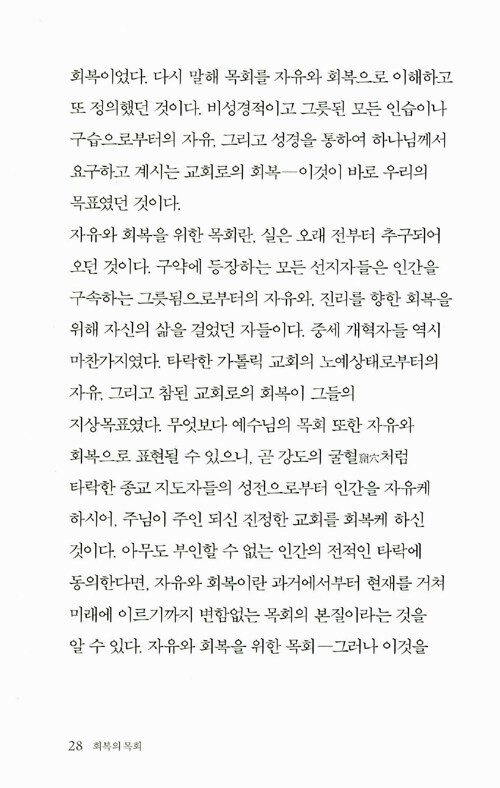 회복이었다. 다시 말해 목회를 자유와 회복으로 이해하고 또 정의했던 것이다. 비성경적이고 그릇된 모든 인습이나 구습으로부터의 자유, 그리고 성경을 통하여 하나님께서 요구하고 계시는 교회로의 회복—이것이 바로 우리의 목표였던 것이다.
자유와 회복을 위한 목회란, 실은 오래 전부터 추구되어 오던 것이다. 구약에 등장하는 모든 선지자들은 인간을 구속하는 그릇됨으로부터의 자유와, 진리를 향한 회복을 위해 자신의 삶을 걸었던 자들이다. 중세 개혁자들 역시 마찬가지였다. 타락한 가톨릭 교회의 노예상태로부터의 자유, 그리고 참된 교회로의 회복이 그들의 지상목표였다. 무엇보다 예수님의 목회 또한 자유와 회복으로 표현될 수 있으니, 곧 강도의 굴혈窟穴처럼 타락한 종교 지도자들의 성전으로부터 인간을 자유케 하시어, 주님이 주인 되신 진정한 교회를 회복케 하신 것이다. 아무도 부인할 수 없는 인간의 전적인 타락에 동의한다면, 자유와 회복이란 과거에서부터 현재를 거쳐 미래에 이르기까지 변함없는 목회의 본질이라는 것을 알 수 있다. 자유와 회복을 위한 목회—그러나 이것을

28 회복의 목회